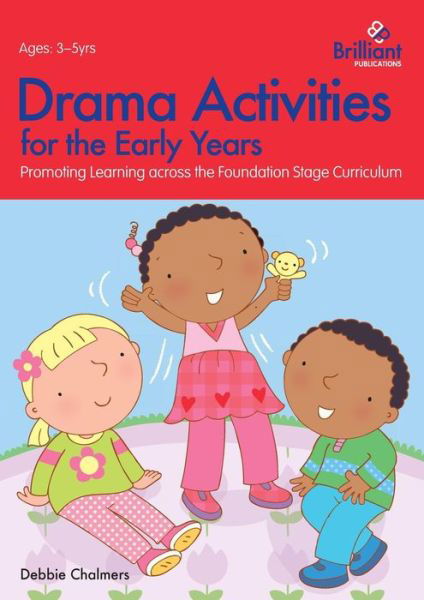 Ages: 3–5yrs

Brilliant
PUBLICATIONS

Drama Activities
for the Early Years

Promoting Learning across the Foundation Stage Curriculum

Debbie Chalmers